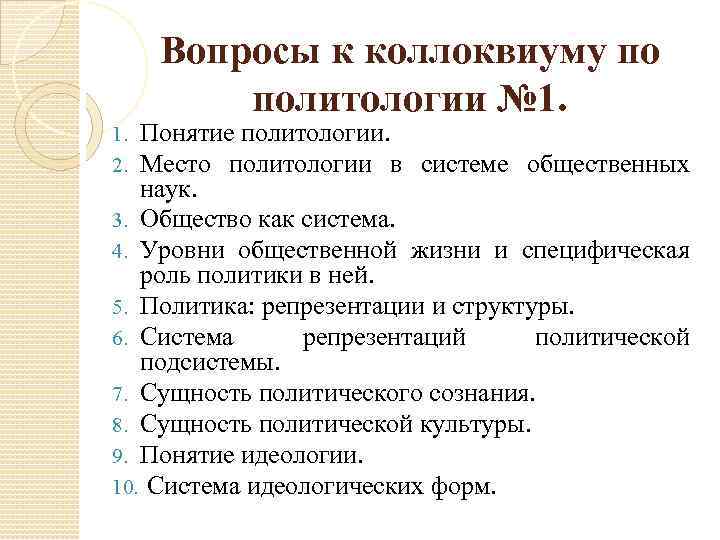 Вопросы к коллоквиуму по политологии №1.

1. Понятие политологии.
2. Место политологии в системе общественных наук.
3. Общество как система.
4. Уровни общественной жизни и специфическая роль политики в ней.
5. Политика: репрезентации и структуры.
6. Система репрезентаций политической подсистемы.
7. Сущность политического сознания.
8. Сущность политической культуры.
9. Понятие идеологии.
10. Система идеологических форм.